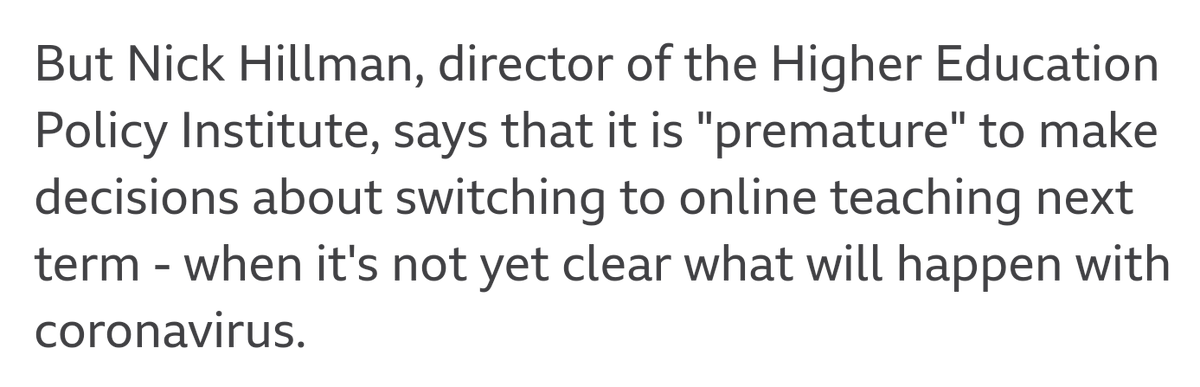 But Nick Hillman, director of the Higher Education Policy Institute, says that it is "premature" to make decisions about switching to online teaching next term - when it's not yet clear what will happen with coronavirus.